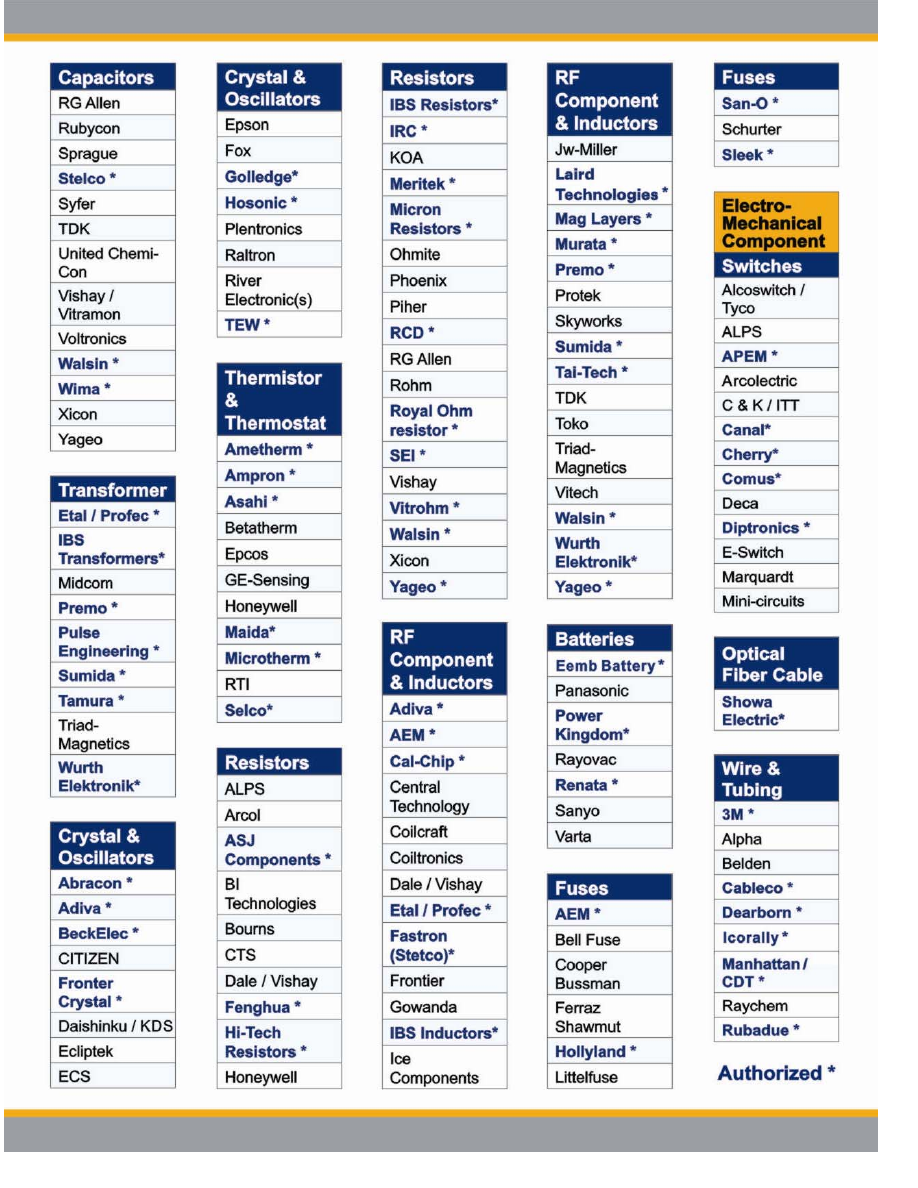 Capacitors
RG Allen
Rubycon
Sprague
Stelco *
Syfer
TDK
United Chemi-Con
Vishay / Vitramon
Voltronics
Walsin *
Wima *
Xicon
Yageo

Transformer
Etal / Profec *
IBS Transformers*
Midcom
Premo *
Pulse Engineering *
Sumida *
Tamura *
Triad-Magnetics
Wurth Elektronik*

Crystal & Oscillators
Abracon *
Adiva *
BeckElec *
CITIZEN
Fronter Crystal *
Daishinku / KDS
Ecliptek
ECS

Crystal & Oscillators
Epson
Fox
Golledge*
Hosonic *
Plentronics
Raltron
River Electronic(s)
TEW *

Thermistor & Thermostat
Ametherm *
Ampron *
Asahi *
Betatherm
Epcos
GE-Sensing
Honeywell
Maida*
Microtherm *
RTI
Selco*

Resistors
ALPS
Arcol
ASJ Components *
BI Technologies
Bourns
CTS
Dale / Vishay
Fenghua *
Hi-Tech Resistors *
Honeywell

Resistors
IBS Resistors*
IRC *
KOA
Meritek *
Micron Resistors *
Ohmite
Phoenix
Piher
RCD *
RG Allen
Rohm
Royal Ohm resistor *
SEI *
Vishay
Vitrohm *
Walsin *
Xicon
Yageo *

RF Component & Inductors
Adiva *
AEM *
Cal-Chip *
Central Technology
Coilcraft
Coiltronics
Dale / Vishay
Etal / Profec *
Fastron (Stetco)*
Frontier
Gowanda
IBS Inductors*
Ice Components

RF Component & Inductors
Jw-Miller
Laird Technologies *
Mag Layers *
Murata *
Premo *
Protek
Skyworks
Sumida *
Tai-Tech *
TDK
Toko
Triad-Magnetics
Vitech
Walsin *
Wurth Elektronik*
Yageo *

Batteries
Eemb Battery *
Panasonic
Power Kingdom*
Rayovac
Renata *
Sanyo
Varta

Fuses
AEM *
Bell Fuse
Cooper Bussman
Ferraz Shawmut
Hollyland *
Littelfuse

Fuses
San-O *
Schurter
Sleek *

Electro-Mechanical Component
Switches
Alcoswitch / Tyco
ALPS
APEM *
Arcolectric
C & K / ITT
Canal*
Cherry*
Comus*
Deca
Diptronics *
E-Switch
Marquardt
Mini-circuits

Optical Fiber Cable
Showa Electric*

Wire & Tubing
3M *
Alpha
Belden
Cableco *
Dearborn *
Icorally *
Manhattan / CDT *
Raychem
Rubadue *

Authorized *